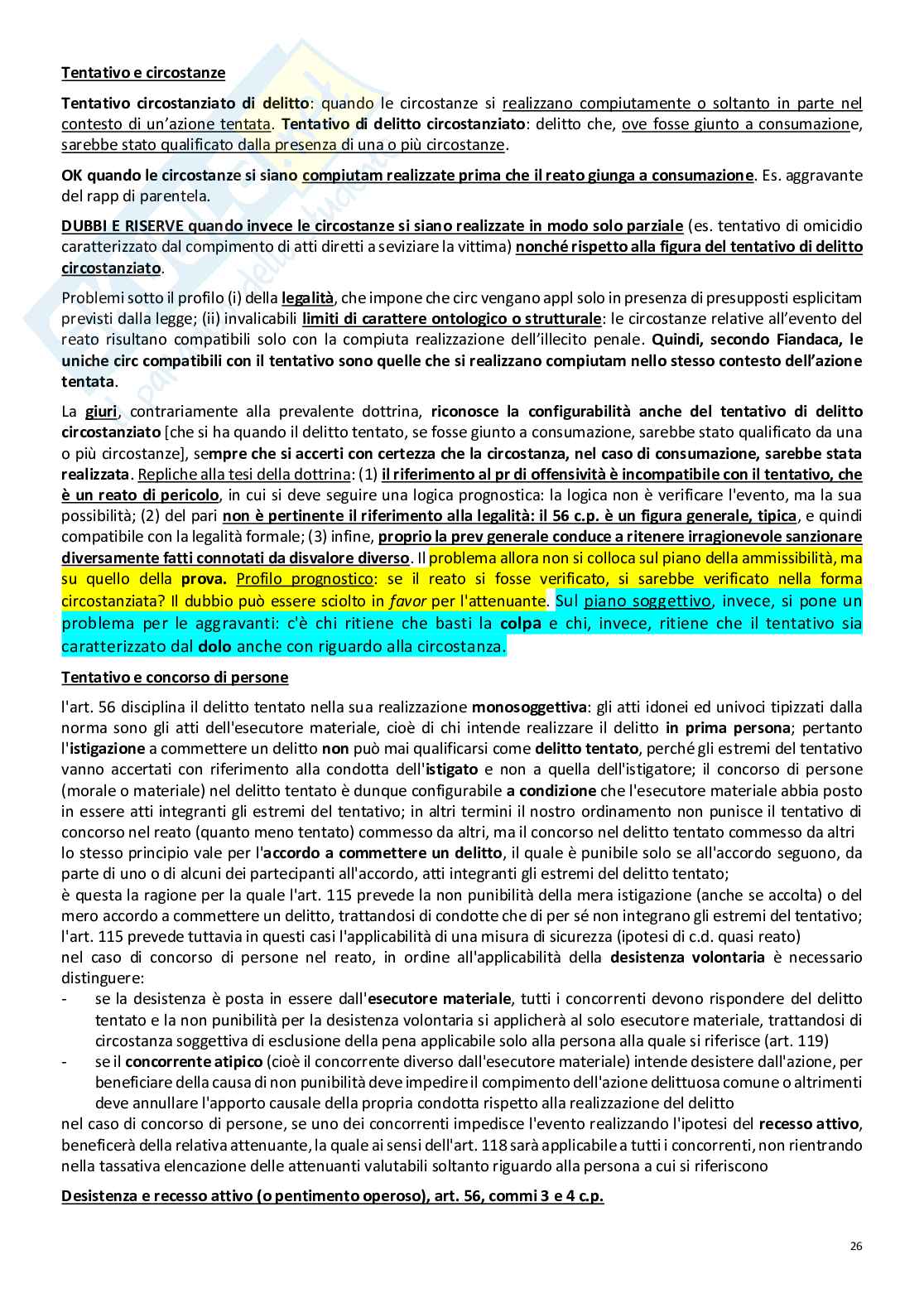 Tentativo e circostanze

Tentativo circostanziato di delitto: quando le circostanze si realizzano compiutamente o soltanto in parte nel contesto di un'azione tentata. Tentativo di delitto circostanziato: delitto che, ove fosse giunto a consumazione, sarebbe stato qualificato dalla presenza di una o più circostanze.

OK quando le circostanze si siano compiutam realizzate prima che il reato giunga a consumazione. Es. aggravante del rapp di parentela.

DUBBI E RISERVE quando invece le circostanze si siano realizzate in modo solo parziale (es. tentativo di omicidio caratterizzato dal compimento di atti diretti a seviziare la vittima) nonché rispetto alla figura del tentativo di delitto circostanziato.

Problemi sotto il profilo (i) della legalità, che impone che circ vengano appl solo in presenza di presupposti esplicitam previsti dalla legge; (ii) invalicabili limiti di carattere ontologico o strutturale: le circostanze relative all'evento del reato risultano compatibili solo con la compiuta realizzazione dell'illecito penale. Quindi, secondo Fiandaca, le uniche circ compatibili con il tentativo sono quelle che si realizzano compiutam nello stesso contesto dell'azione tentata.

La giuri, contrariamente alla prevalente dottrina, riconosce la configurabilità anche del tentativo di delitto circostanziato [che si ha quando il delitto tentato, se fosse giunto a consumazione, sarebbe stato qualificato da una o più circostanze], sempre che si accerti con certezza che la circostanza, nel caso di consumazione, sarebbe stata realizzata. Repliche alla tesi della dottrina: (1) il riferimento al pr di offensività è incompatibile con il tentativo, che è un reato di pericolo, in cui si deve seguire una logica prognostica: la logica non è verificare l'evento, ma la sua possibilità; (2) del pari non è pertinente il riferimento alla legalità: il 56 c.p. è un figura generale, tipica, e quindi compatibile con la legalità formale; (3) infine, proprio la prev generale conduce a ritenere irragionevole sanzionare diversamente fatti connotati da disvalore diverso. Il problema allora non si colloca sul piano della ammissibilità, ma su quello della prova. Profilo prognostico: se il reato si fosse verificato, si sarebbe verificato nella forma circostanziata? Il dubbio può essere sciolto in favor per l'attenuante. Sul piano soggettivo, invece, si pone un problema per le aggravanti: c'è chi ritiene che basti la colpa e chi, invece, ritiene che il tentativo sia caratterizzato dal dolo anche con riguardo alla circostanza.

Tentativo e concorso di persone

l'art. 56 disciplina il delitto tentato nella sua realizzazione monosoggettiva: gli atti idonei ed univoci tipizzati dalla norma sono gli atti dell'esecutore materiale, cioè di chi intende realizzare il delitto in prima persona; pertanto l'istigazione a commettere un delitto non può mai qualificarsi come delitto tentato, perché gli estremi del tentativo vanno accertati con riferimento alla condotta dell'istigato e non a quella dell'istigatore; il concorso di persone (morale o materiale) nel delitto tentato è dunque configurabile a condizione che l'esecutore materiale abbia posto in essere atti integranti gli estremi del tentativo; in altri termini il nostro ordinamento non punisce il tentativo di concorso nel reato (quanto meno tentato) commesso da altri, ma il concorso nel delitto tentato commesso da altri
lo stesso principio vale per l'accordo a commettere un delitto, il quale è punibile solo se all'accordo seguono, da parte di uno o di alcuni dei partecipanti all'accordo, atti integranti gli estremi del delitto tentato;
è questa la ragione per la quale l'art. 115 prevede la non punibilità della mera istigazione (anche se accolta) o del mero accordo a commettere un delitto, trattandosi di condotte che di per sé non integrano gli estremi del tentativo; l'art. 115 prevede tuttavia in questi casi l'applicabilità di una misura di sicurezza (ipotesi di c.d. quasi reato)
nel caso di concorso di persone nel reato, in ordine all'applicabilità della desistenza volontaria è necessario distinguere:
- se la desistenza è posta in essere dall'esecutore materiale, tutti i concorrenti devono rispondere del delitto tentato e la non punibilità per la desistenza volontaria si applicherà al solo esecutore materiale, trattandosi di circostanza soggettiva di esclusione della pena applicabile solo alla persona alla quale si riferisce (art. 119)
- se il concorrente atipico (cioè il concorrente diverso dall'esecutore materiale) intende desistere dall'azione, per beneficiare della causa di non punibilità deve impedire il compimento dell'azione delittuosa comune o altrimenti deve annullare l'apporto causale della propria condotta rispetto alla realizzazione del delitto
nel caso di concorso di persone, se uno dei concorrenti impedisce l'evento realizzando l'ipotesi del recesso attivo, beneficerà della relativa attenuante, la quale ai sensi dell'art. 118 sarà applicabile a tutti i concorrenti, non rientrando nella tassativa elencazione delle attenuanti valutabili soltanto riguardo alla persona a cui si riferiscono

Desistenza e recesso attivo (o pentimento operoso), art. 56, commi 3 e 4 c.p.

26